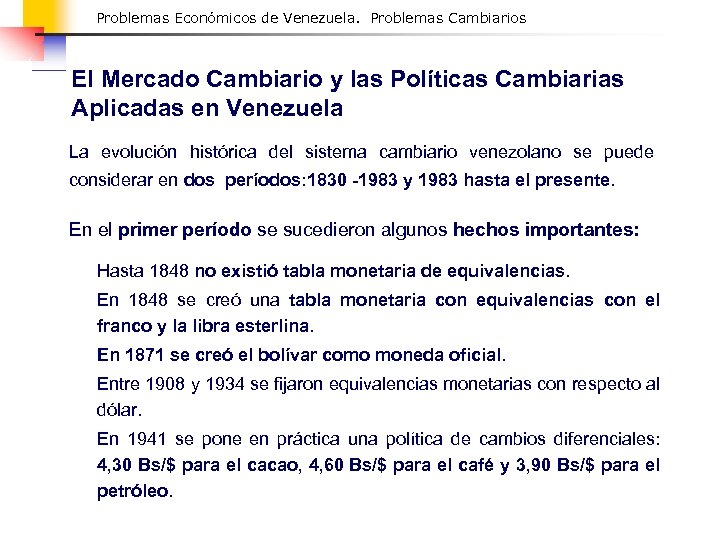 Problemas Económicos de Venezuela. Problemas Cambiarios

El Mercado Cambiario y las Políticas Cambiarias Aplicadas en Venezuela

La evolución histórica del sistema cambiario venezolano se puede considerar en dos períodos:1830 -1983 y 1983 hasta el presente.

En el primer período se sucedieron algunos hechos importantes:

Hasta 1848 no existió tabla monetaria de equivalencias.

En 1848 se creó una tabla monetaria con equivalencias con el franco y la libra esterlina.

En 1871 se creó el bolívar como moneda oficial.

Entre 1908 y 1934 se fijaron equivalencias monetarias con respecto al dólar.

En 1941 se pone en práctica una política de cambios diferenciales: 4,30 Bs/$ para el cacao, 4,60 Bs/$ para el café y 3,90 Bs/$ para el petróleo.